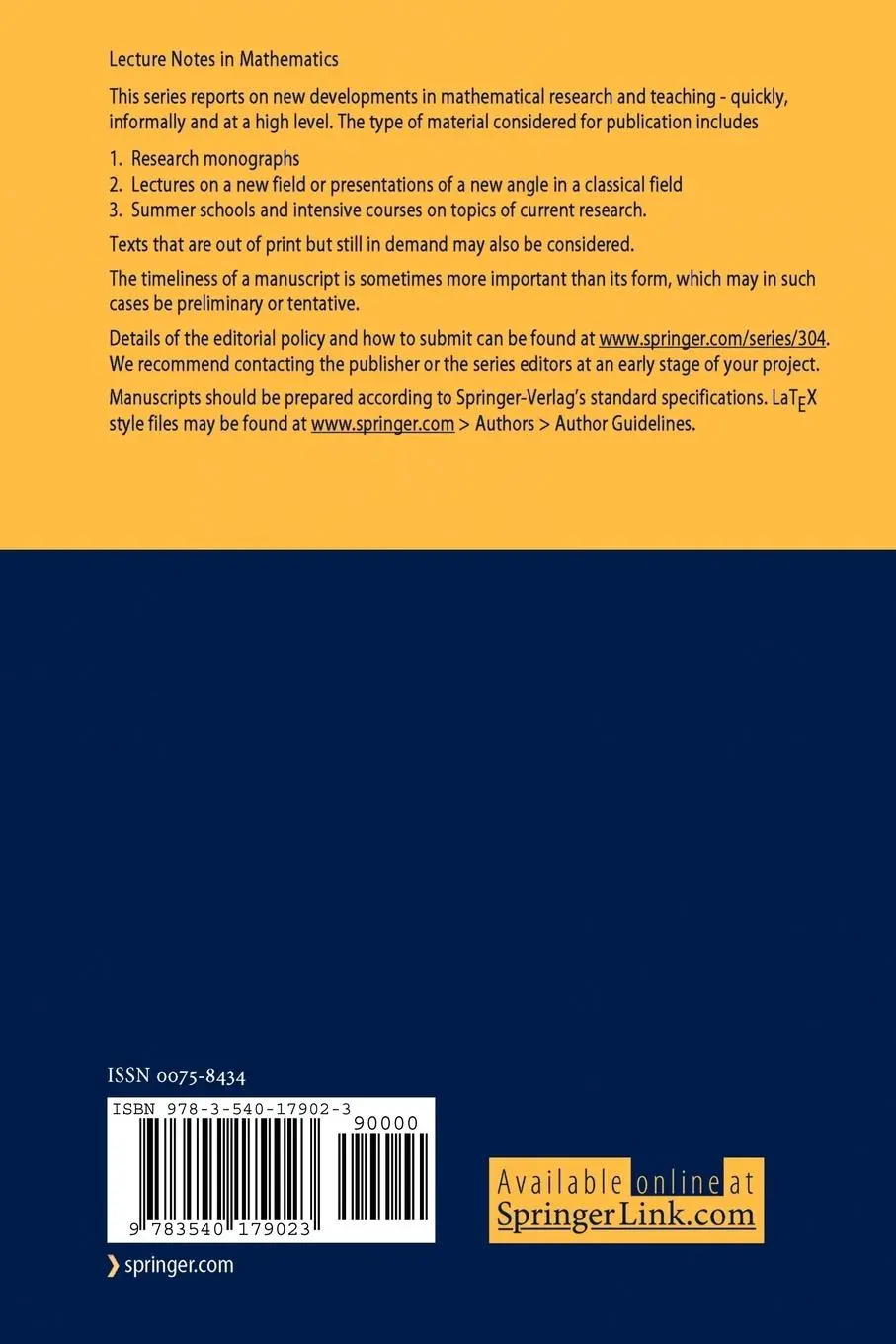 Lecture Notes in Mathematics

This series reports on new developments in mathematical research and teaching - quickly, informally and at a high level. The type of material considered for publication includes

1. Research monographs
2. Lectures on a new field or presentations of a new angle in a classical field
3. Summer schools and intensive courses on topics of current research.

Texts that are out of print but still in demand may also be considered.

The timeliness of a manuscript is sometimes more important than its form, which may in such cases be preliminary or tentative.

Details of the editorial policy and how to submit can be found at www.springer.com/series/304. We recommend contacting the publisher or the series editors at an early stage of your project.

Manuscripts should be prepared according to Springer-Verlag's standard specifications. LaTEX style files may be found at www.springer.com > Authors > Author Guidelines.

ISSN 0075-8434

ISBN 978-3-540-17902-3

90000

9 783540 179023

Available online at SpringerLink.com

springer.com